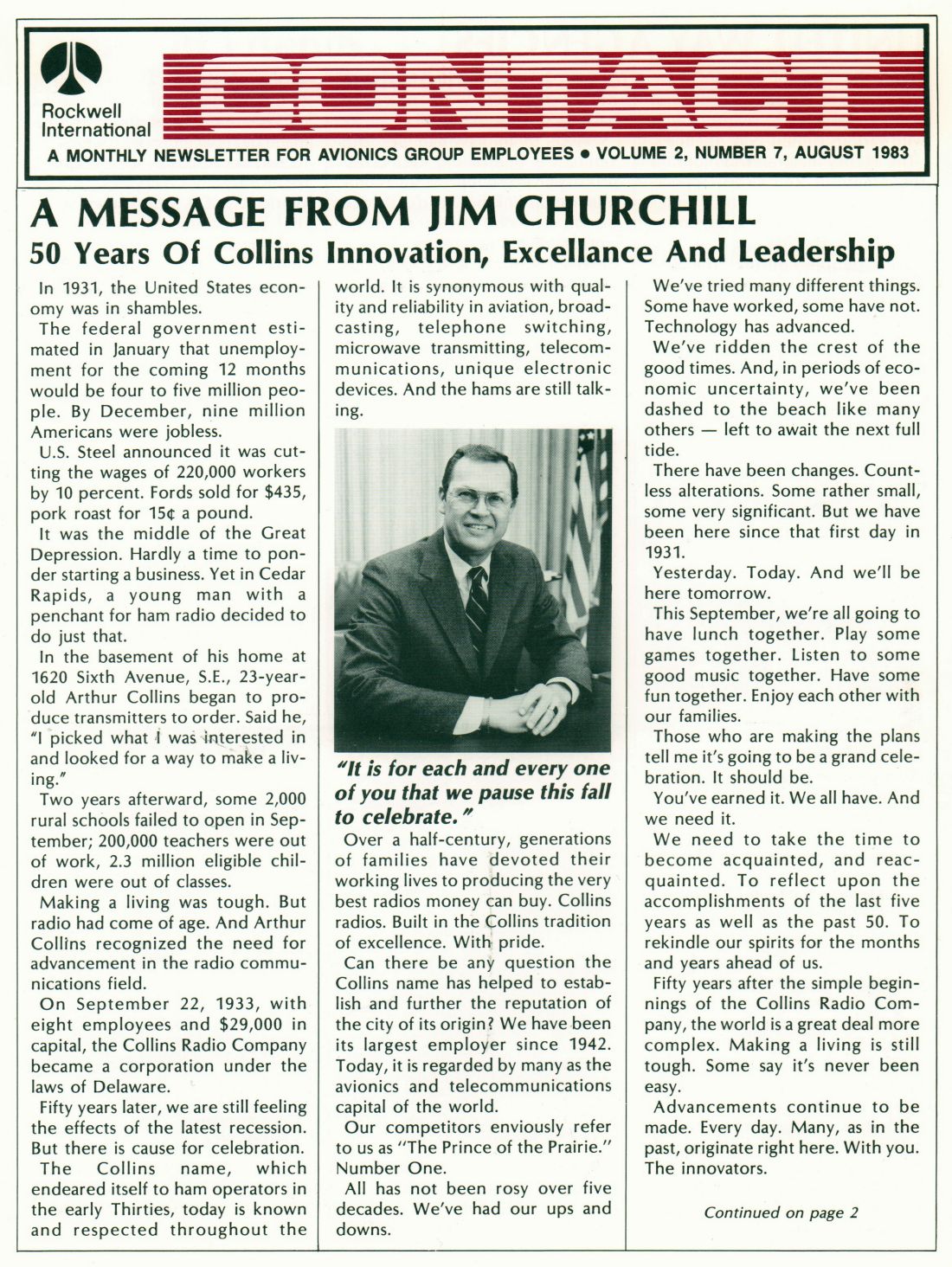 Rockwell International

CONTACT

A MONTHLY NEWSLETTER FOR AVIONICS GROUP EMPLOYEES • VOLUME 2, NUMBER 7, AUGUST 1983

A MESSAGE FROM JIM CHURCHILL

50 Years Of Collins Innovation, Excellance And Leadership

In 1931, the United States economy was in shambles.

The federal government estimated in January that unemployment for the coming 12 months would be four to five million people. By December, nine million Americans were jobless.

U.S. Steel announced it was cutting the wages of 220,000 workers by 10 percent. Fords sold for $435, pork roast for 15¢ a pound.

It was the middle of the Great Depression. Hardly a time to ponder starting a business. Yet in Cedar Rapids, a young man with a penchant for ham radio decided to do just that.

In the basement of his home at 1620 Sixth Avenue, S.E., 23-year-old Arthur Collins began to produce transmitters to order. Said he, "I picked what I was interested in and looked for a way to make a living."

Two years afterward, some 2,000 rural schools failed to open in September; 200,000 teachers were out of work, 2.3 million eligible children were out of classes.

Making a living was tough. But radio had come of age. And Arthur Collins recognized the need for advancement in the radio communications field.

On September 22, 1933, with eight employees and $29,000 in capital, the Collins Radio Company became a corporation under the laws of Delaware.

Fifty years later, we are still feeling the effects of the latest recession. But there is cause for celebration.

The Collins name, which endeared itself to ham operators in the early Thirties, today is known and respected throughout the world. It is synonymous with quality and reliability in aviation, broadcasting, telephone switching, microwave transmitting, telecommunications, unique electronic devices. And the hams are still talking.

"It is for each and every one of you that we pause this fall to celebrate."

Over a half-century, generations of families have devoted their working lives to producing the very best radios money can buy. Collins radios. Built in the Collins tradition of excellence. With pride.

Can there be any question the Collins name has helped to establish and further the reputation of the city of its origin? We have been its largest employer since 1942. Today, it is regarded by many as the avionics and telecommunications capital of the world.

Our competitors enviously refer to us as "The Prince of the Prairie." Number One.

All has not been rosy over five decades. We've had our ups and downs.

We've tried many different things. Some have worked, some have not. Technology has advanced.

We've ridden the crest of the good times. And, in periods of economic uncertainty, we've been dashed to the beach like many others — left to await the next full tide.

There have been changes. Countless alterations. Some rather small, some very significant. But we have been here since that first day in 1931.

Yesterday. Today. And we'll be here tomorrow.

This September, we're all going to have lunch together. Play some games together. Listen to some good music together. Have some fun together. Enjoy each other with our families.

Those who are making the plans tell me it's going to be a grand celebration. It should be.

You've earned it. We all have. And we need it.

We need to take the time to become acquainted, and reacquainted. To reflect upon the accomplishments of the last five years as well as the past 50. To rekindle our spirits for the months and years ahead of us.

Fifty years after the simple beginnings of the Collins Radio Company, the world is a great deal more complex. Making a living is still tough. Some say it's never been easy.

Advancements continue to be made. Every day. Many, as in the past, originate right here. With you. The innovators.

Continued on page 2